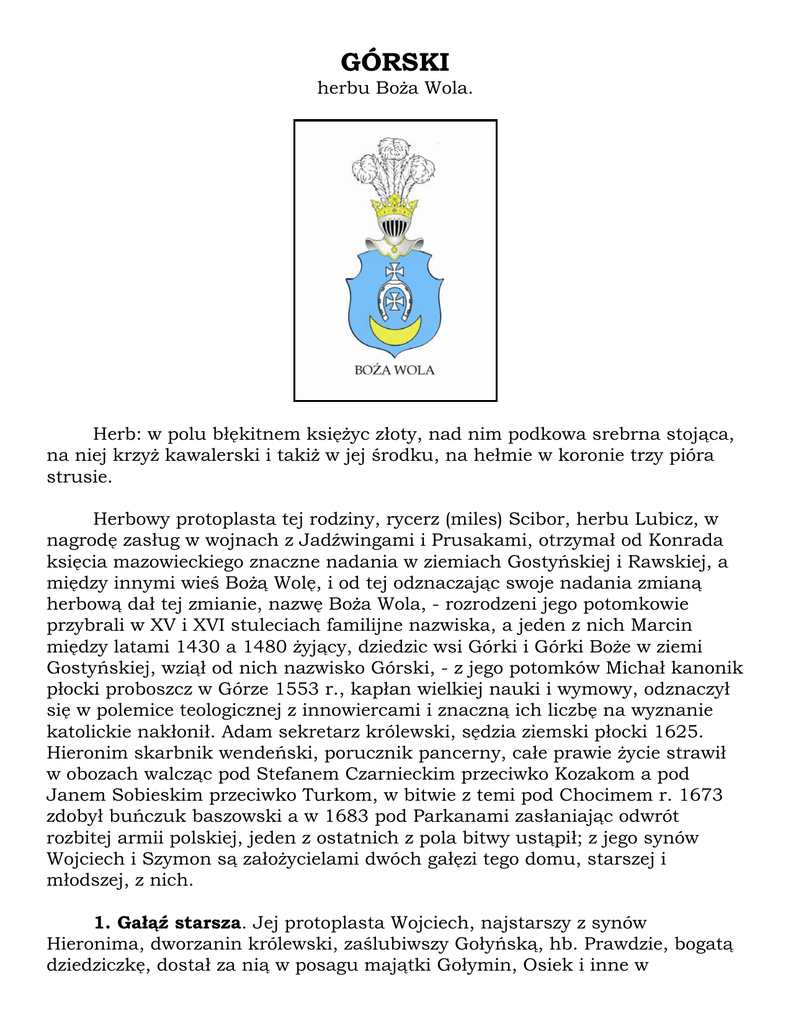 GÓRSKI
herbu Boża Wola.

BOŻA WOLA

Herb: w polu błękitnem księżyc złoty, nad nim podkowa srebrna stojąca, na niej krzyż kawalerski i takiż w jej środku, na hełmie w koronie trzy pióra strusie.

Herbowy protoplasta tej rodziny, rycerz (miles) Scibor, herbu Lubicz, w nagrodę zasług w wojnach z Jadźwingami i Prusakami, otrzymał od Konrada księcia mazowieckiego znaczne nadania w ziemiach Gostyńskiej i Rawskiej, a między innymi wieś Bożą Wolę, i od tej odznaczając swoje nadania zmianą herbową dał tej zmianie, nazwę Boża Wola, - rozrodzeni jego potomkowie przybrali w XV i XVI stuleciach familijne nazwiska, a jeden z nich Marcin między latami 1430 a 1480 żyjący, dziedzic wsi Górki i Górki Boże w ziemi Gostyńskiej, wziął od nich nazwisko Górski, - z jego potomków Michał kanonik płocki proboszcz w Górze 1553 r., kapłan wielkiej nauki i wymowy, odznaczył się w polemice teologicznej z innowiercami i znaczną ich liczbę na wyznanie katolickie nakłonił. Adam sekretarz królewski, sędzia ziemski płocki 1625. Hieronim skarbnik wendeński, porucznik pancerny, całe prawie życie strawił w obozach walcząc pod Stefanem Czarnieckim przeciwko Kozakom a pod Janem Sobieskim przeciwko Turkom, w bitwie z temi pod Chocimem r. 1673 zdobył buńczuk baszowski a w 1683 pod Parkanami zasłaniając odwrót rozbitej armii polskiej, jeden z ostatnich z pola bitwy ustąpił; z jego synów Wojciech i Szymon są założycielami dwóch gałęzi tego domu, starszej i młodszej, z nich.

1. Gałąź starsza. Jej protoplasta Wojciech, najstarszy z synów Hieronima, dworzanin królewski, zaślubiwszy Gołyńską, hb. Prawdzie, bogatą dziedziczkę, dostał za nią w posagu majątki Gołymin, Osiek i inne w